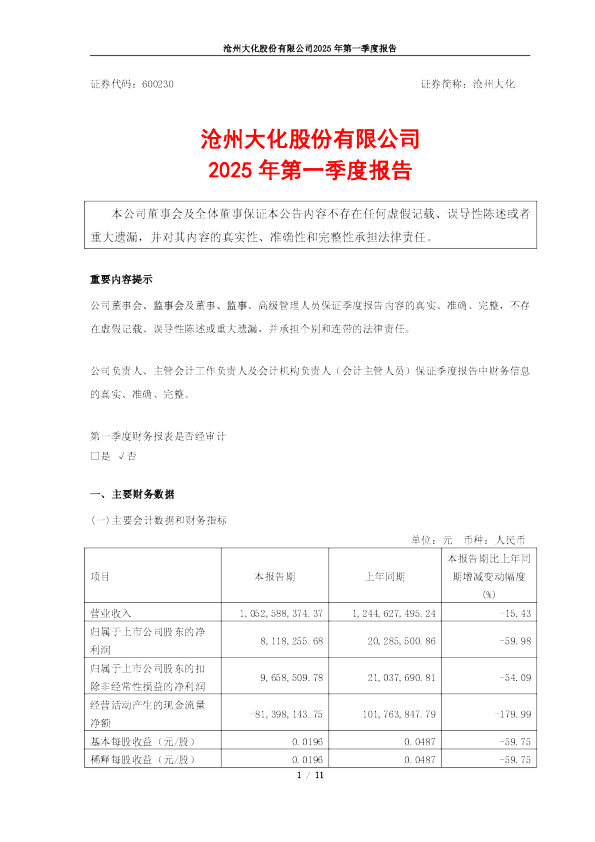 沧州大化股份有限公司2025 年第一季度报告

证券代码：600230 证券简称：沧州大化

沧州大化股份有限公司
2025 年第一季度报告

本公司董事会及全体董事保证本公告内容不存在任何虚假记载、误导性陈述或者重大遗漏，并对其内容的真实性、准确性和完整性承担法律责任。

重要内容提示

公司董事会、监事会及董事、监事、高级管理人员保证季度报告内容的真实、准确、完整，不存在虚假记载、误导性陈述或重大遗漏，并承担个别和连带的法律责任。

公司负责人、主管会计工作负责人及会计机构负责人（会计主管人员）保证季度报告中财务信息的真实、准确、完整。

第一季度财务报表是否经审计
□是 √否

一、主要财务数据

(一)主要会计数据和财务指标

单位：元 币种：人民币

| 项目 | 本报告期 | 上年同期 | 本报告期比上年同期增减变动幅度(%) |
|---|---|---|---|
| 营业收入 | 1,052,588,374.37 | 1,244,627,495.24 | -15.43 |
| 归属于上市公司股东的净利润 | 8,118,255.68 | 20,285,500.86 | -59.98 |
| 归属于上市公司股东的扣除非经常性损益的净利润 | 9,658,509.78 | 21,037,690.81 | -54.09 |
| 经营活动产生的现金流量净额 | -81,398,143.75 | 101,763,847.79 | -179.99 |
| 基本每股收益（元/股） | 0.0196 | 0.0487 | -59.75 |
| 稀释每股收益（元/股） | 0.0196 | 0.0487 | -59.75 |

1 / 11